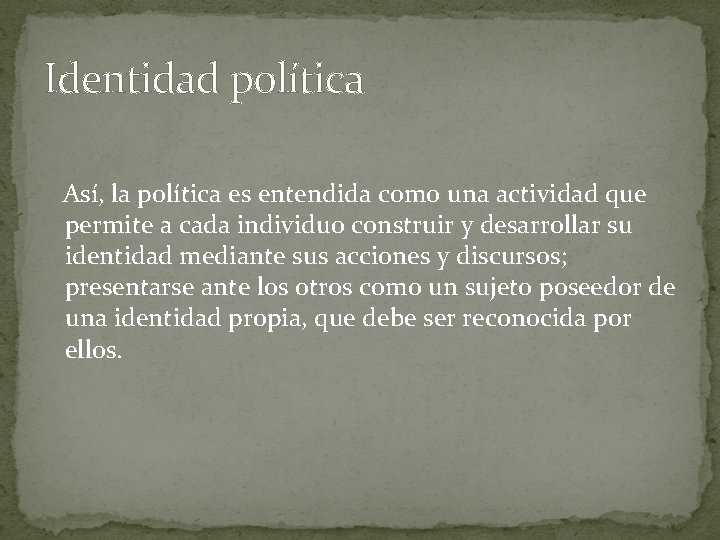 Identidad política

Así, la política es entendida como una actividad que permite a cada individuo construir y desarrollar su identidad mediante sus acciones y discursos; presentarse ante los otros como un sujeto poseedor de una identidad propia, que debe ser reconocida por ellos.